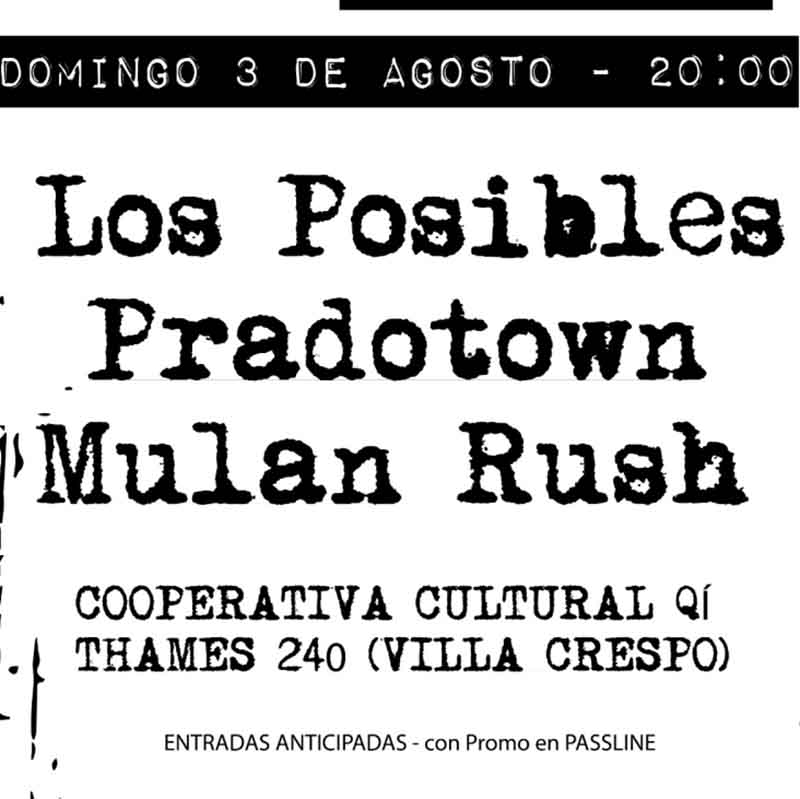 DOMINGO 3 DE AGOSTO - 20:00

Los Posibles
Pradotown
Mulan Rush

COOPERATIVA CULTURAL Qí
THAMES 240 (VILLA CRESPO)

ENTRADAS ANTICIPADAS - con Promo en PASSLINE